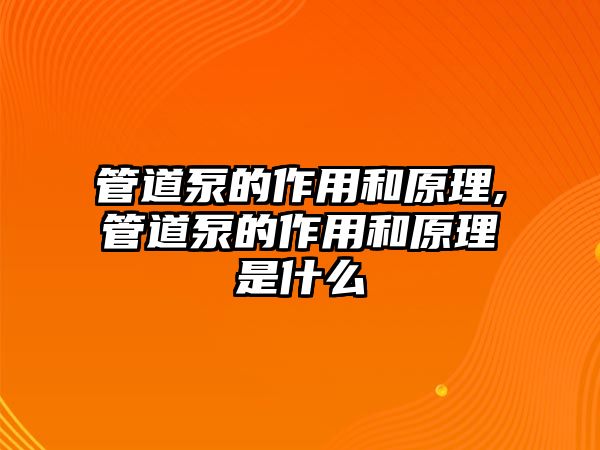 管道泵的作用和原理,管道泵的作用和原理是什么